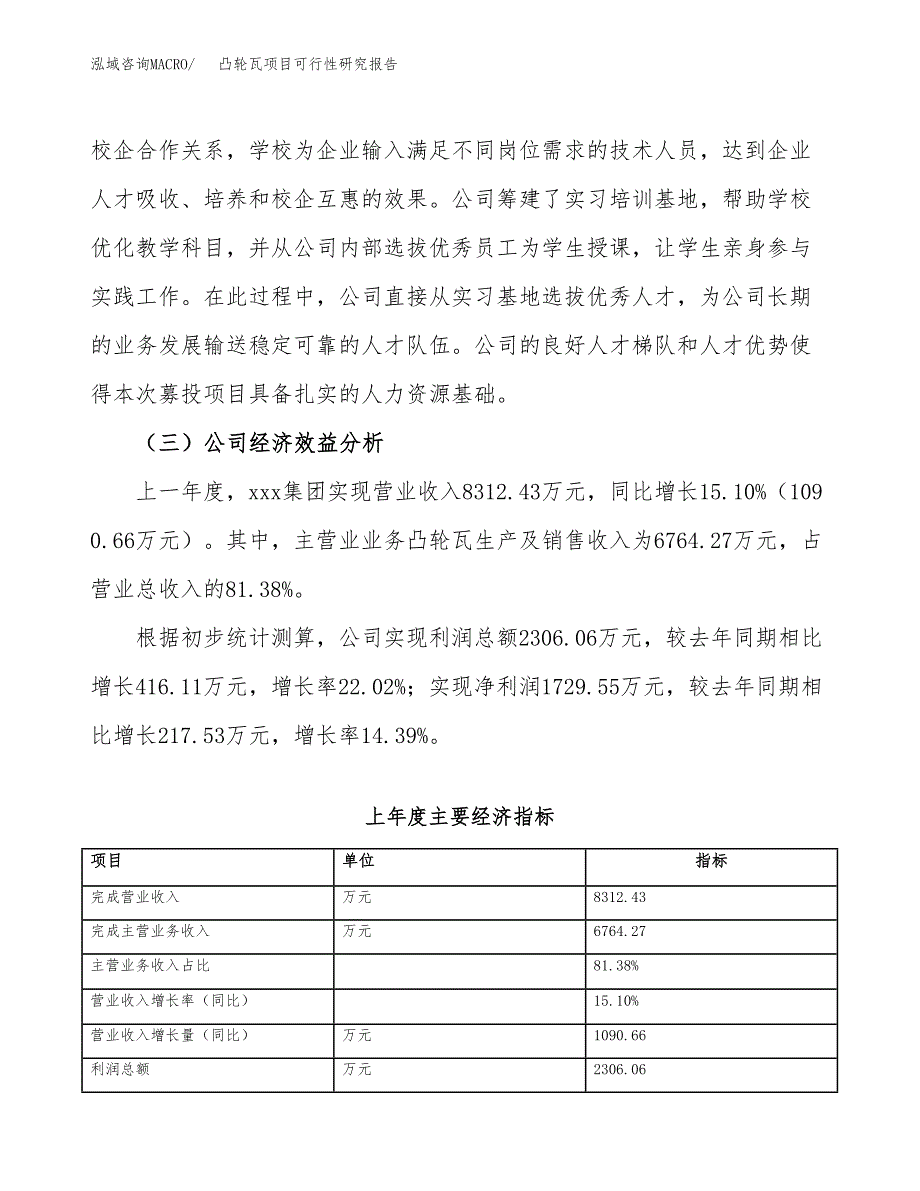 泓域咨询MACRO/　凸轮瓦项目可行性研究报告

校企合作关系，学校为企业输入满足不同岗位需求的技术人员，达到企业人才吸收、培养和校企互惠的效果。公司筹建了实习培训基地，帮助学校优化教学科目，并从公司内部选拔优秀员工为学生授课，让学生亲身参与实践工作。在此过程中，公司直接从实习基地选拔优秀人才，为公司长期的业务发展输送稳定可靠的人才队伍。公司的良好人才梯队和人才优势使得本次募投项目具备扎实的人力资源基础。

（三）公司经济效益分析

上一年度，xxx集团实现营业收入8312.43万元，同比增长15.10%（1090.66万元）。其中，主营业业务凸轮瓦生产及销售收入为6764.27万元，占营业总收入的81.38%。

根据初步统计测算，公司实现利润总额2306.06万元，较去年同期相比增长416.11万元，增长率22.02%；实现净利润1729.55万元，较去年同期相比增长217.53万元，增长率14.39%。

上年度主要经济指标

| 项目 | 单位 | 指标 |
|---|---|---|
| 完成营业收入 | 万元 | 8312.43 |
| 完成主营业务收入 | 万元 | 6764.27 |
| 主营业务收入占比 |  | 81.38% |
| 营业收入增长率（同比） |  | 15.10% |
| 营业收入增长量（同比） | 万元 | 1090.66 |
| 利润总额 | 万元 | 2306.06 |